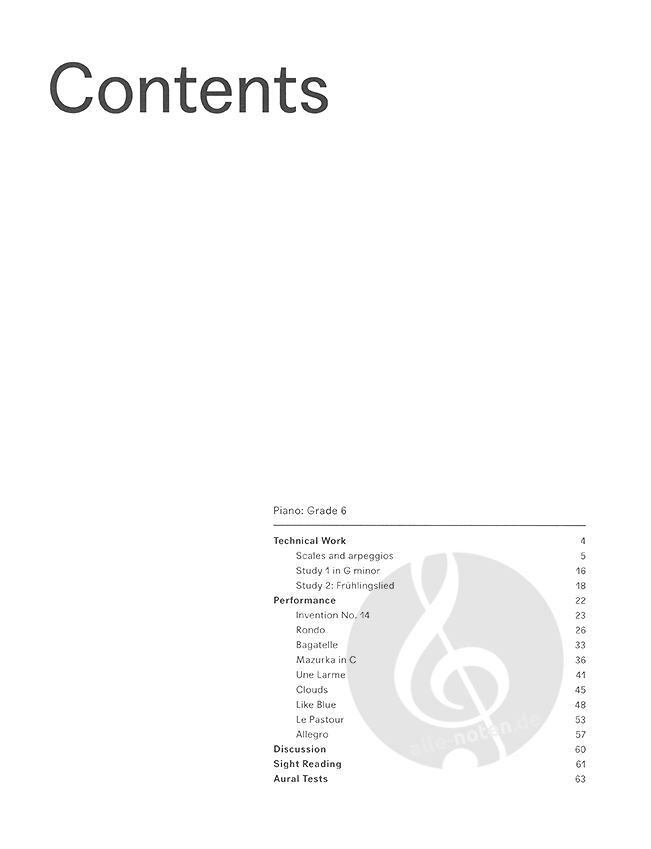 Contents

Piano: Grade 6

Technical Work 4
Scales and arpeggios 5
Study 1 in G minor 16
Study 2: Frühlingslied 18
Performance 22
Invention No. 14 23
Rondo 26
Bagatelle 33
Mazurka in C 36
Une Larme 41
Clouds 45
Like Blue 48
Le Pastour 53
Allegro 57
Discussion 60
Sight Reading 61
Aural Tests 63

alle-noten.de